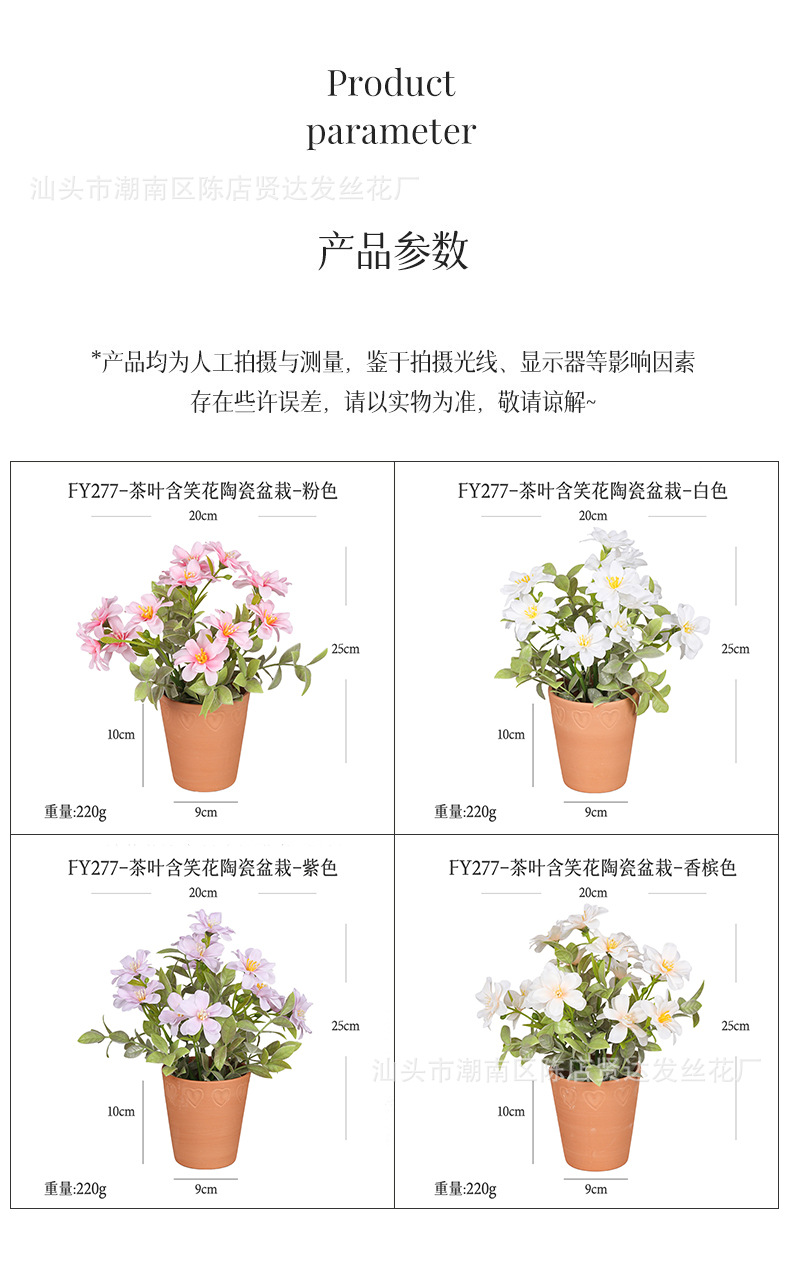 Product parameter

产品参数

*产品均为人工拍摄与测量，鉴于拍摄光线、显示器等影响因素
存在些许误差，请以实物为准，敬请谅解~

FY277-茶叶含笑花陶瓷盆栽-粉色
20cm
25cm
10cm
重量:220g
9cm

FY277-茶叶含笑花陶瓷盆栽-白色
20cm
25cm
10cm
重量:220g
9cm

FY277-茶叶含笑花陶瓷盆栽-紫色
20cm
25cm
10cm
重量:220g
9cm

FY277-茶叶含笑花陶瓷盆栽-香槟色
20cm
25cm
10cm
重量:220g
9cm

汕头市潮南区陈店贤达发丝花厂